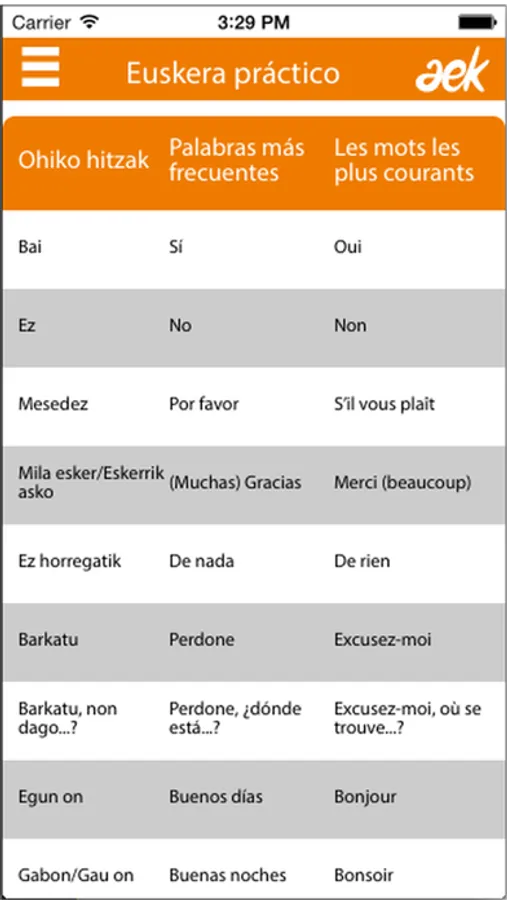 Carrier 3:29 PM

Euskera práctico aek

| Ohiko hitzak | Palabras más frecuentes | Les mots les plus courants |
|---|---|---|
| Bai | Sí | Oui |
| Ez | No | Non |
| Mesedez | Por favor | S'il vous plaît |
| Mila esker/Eskerrik asko | (Muchas) Gracias | Merci (beaucoup) |
| Ez horregatik | De nada | De rien |
| Barkatu | Perdone | Excusez-moi |
| Barkatu, non dago...? | Perdone, ¿dónde está...? | Excusez-moi, où se trouve...? |
| Egun on | Buenos días | Bonjour |
| Gabon/Gau on | Buenas noches | Bonsoir |